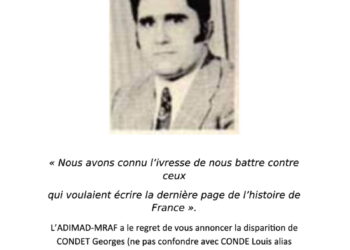 « Nous avons connu l'ivresse de nous battre contre ceux

qui voulaient écrire la dernière page de l'histoire de France ».

L'ADIMAD-MRAF a le regret de vous annoncer la disparition de CONDET Georges (ne pas confondre avec CONDE Louis alias